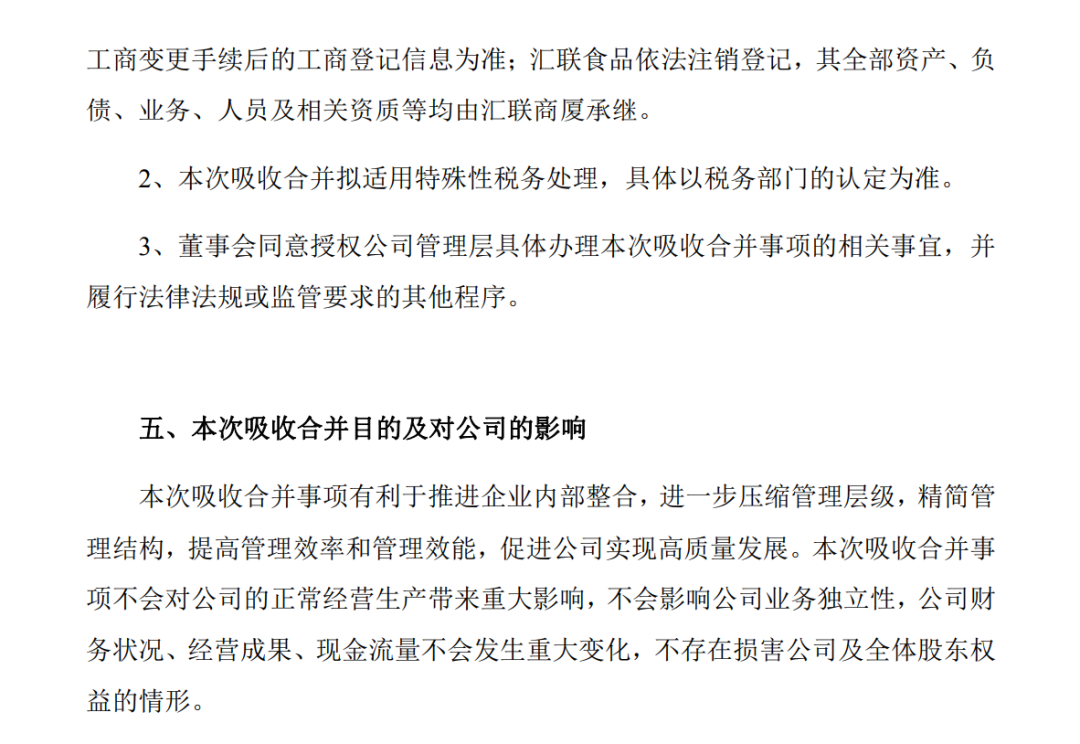 工商变更手续后的工商登记信息为准；汇联食品依法注销登记，其全部资产、负债、业务、人员及相关资质等均由汇联商厦承继。

2、本次吸收合并拟适用特殊性税务处理，具体以税务部门的认定为准。

3、董事会同意授权公司管理层具体办理本次吸收合并事项的相关事宜，并履行法律法规或监管要求的其他程序。

五、本次吸收合并目的及对公司的影响

本次吸收合并事项有利于推进企业内部整合，进一步压缩管理层级，精简管理结构，提高管理效率和管理效能，促进公司实现高质量发展。本次吸收合并事项不会对公司的正常经营生产带来重大影响，不会影响公司业务独立性，公司财务状况、经营成果、现金流量不会发生重大变化，不存在损害公司及全体股东权益的情形。